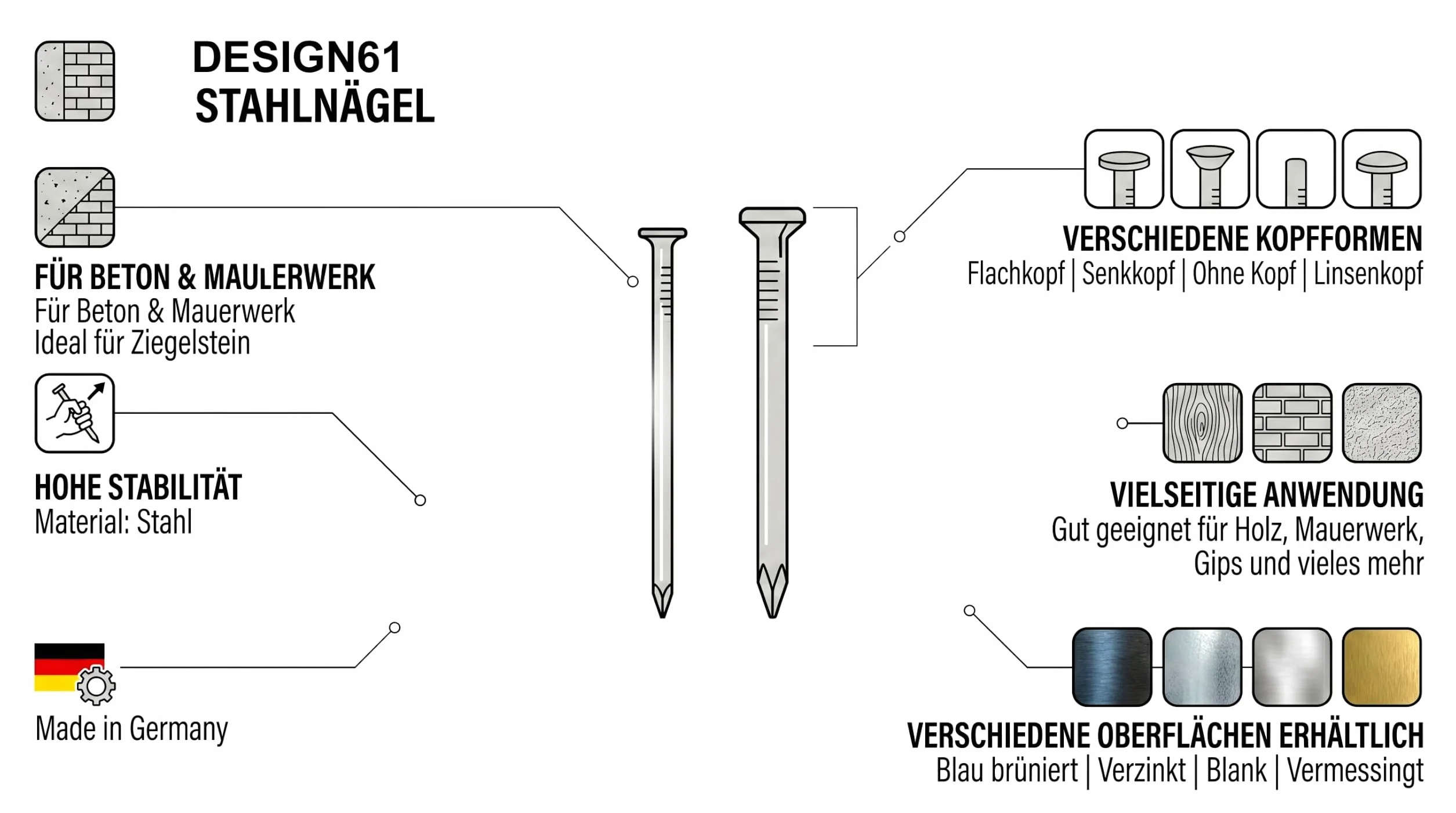 DESIGN61
STAHLNÄGEL

FÜR BETON & MAULERWERK
Für Beton & Mauerwerk
Ideal für Ziegelstein

HOHE STABILITÄT
Material: Stahl

Made in Germany

VERSCHIEDENE KOPFFORMEN
Flachkopf | Senkkopf | Ohne Kopf | Linsenkopf

VIELSEITIGE ANWENDUNG
Gut geeignet für Holz, Mauerwerk, Gips und vieles mehr

VERSCHIEDENE OBERFLÄCHEN ERHÄLTLICH
Blau brüniert | Verzinkt | Blank | Vermessingt